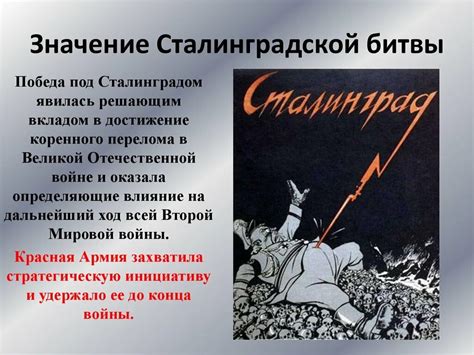 Значение Сталинградской битвы

Победа под Сталинградом явилась решающим вкладом в достижение коренного перелома в Великой Отечественной войне и оказала определяющие влияние на дальнейший ход всей Второй Мировой войны.

Красная Армия захватила стратегическую инициативу и удержало ее до конца войны.

Сталинград